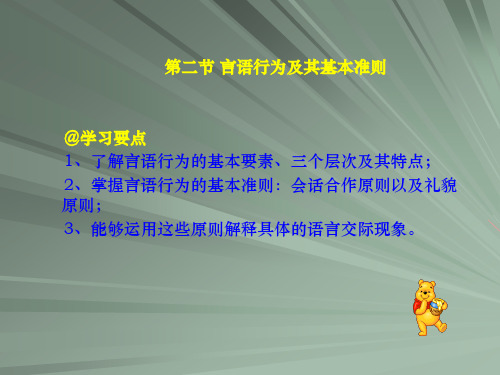 第二节 言语行为及其基本准则

@学习要点
1、了解言语行为的基本要素、三个层次及其特点；
2、掌握言语行为的基本准则：会话合作原则以及礼貌原则；
3、能够运用这些原则解释具体的语言交际现象。